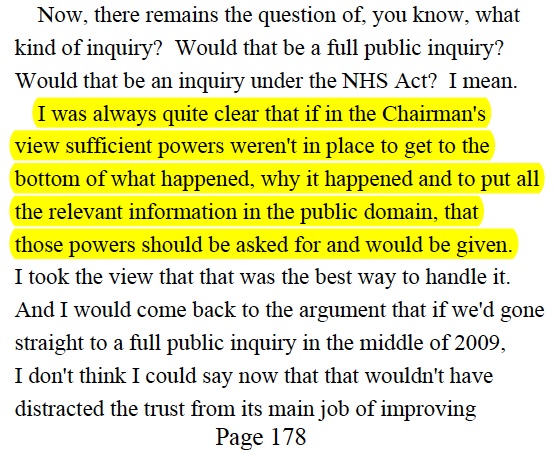 Now, there remains the question of, you know, what kind of inquiry? Would that be a full public inquiry? Would that be an inquiry under the NHS Act? I mean.

I was always quite clear that if in the Chairman's view sufficient powers weren't in place to get to the bottom of what happened, why it happened and to put all the relevant information in the public domain, that those powers should be asked for and would be given. I took the view that that was the best way to handle it. And I would come back to the argument that if we'd gone straight to a full public inquiry in the middle of 2009, I don't think I could say now that that wouldn't have distracted the trust from its main job of improving

Page 178